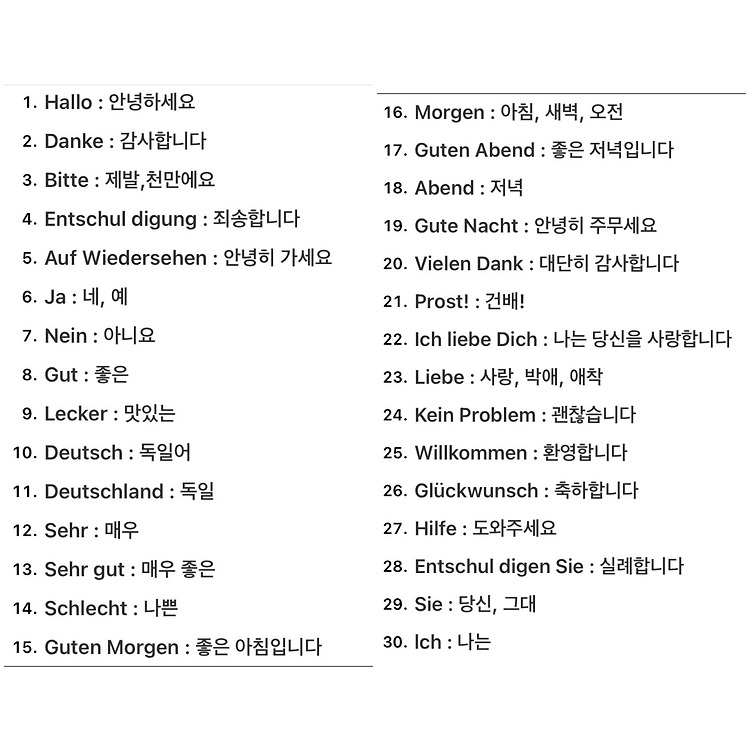 1. Hallo : 안녕하세요
2. Danke : 감사합니다
3. Bitte : 제발,천만에요
4. Entschul digung : 죄송합니다
5. Auf Wiedersehen : 안녕히 가세요
6. Ja : 네, 예
7. Nein : 아니요
8. Gut : 좋은
9. Lecker : 맛있는
10. Deutsch : 독일어
11. Deutschland : 독일
12. Sehr : 매우
13. Sehr gut : 매우 좋은
14. Schlecht : 나쁜
15. Guten Morgen : 좋은 아침입니다

16. Morgen : 아침, 새벽, 오전
17. Guten Abend : 좋은 저녁입니다
18. Abend : 저녁
19. Gute Nacht : 안녕히 주무세요
20. Vielen Dank : 대단히 감사합니다
21. Prost! : 건배!
22. Ich liebe Dich : 나는 당신을 사랑합니다
23. Liebe : 사랑, 박애, 애착
24. Kein Problem : 괜찮습니다
25. Willkommen : 환영합니다
26. Glückwunsch : 축하합니다
27. Hilfe : 도와주세요
28. Entschul digen Sie : 실례합니다
29. Sie : 당신, 그대
30. Ich : 나는